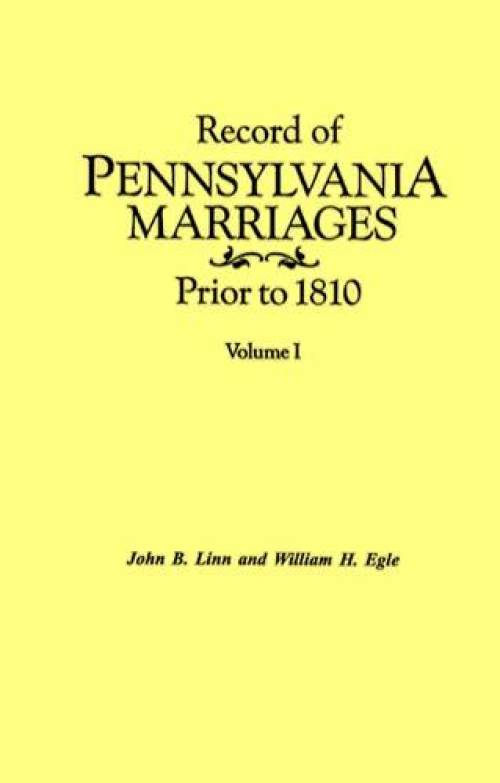 Record of
PENNSYLVANIA
MARRIAGES
Prior to 1810

Volume I

John B. Linn and William H. Egle